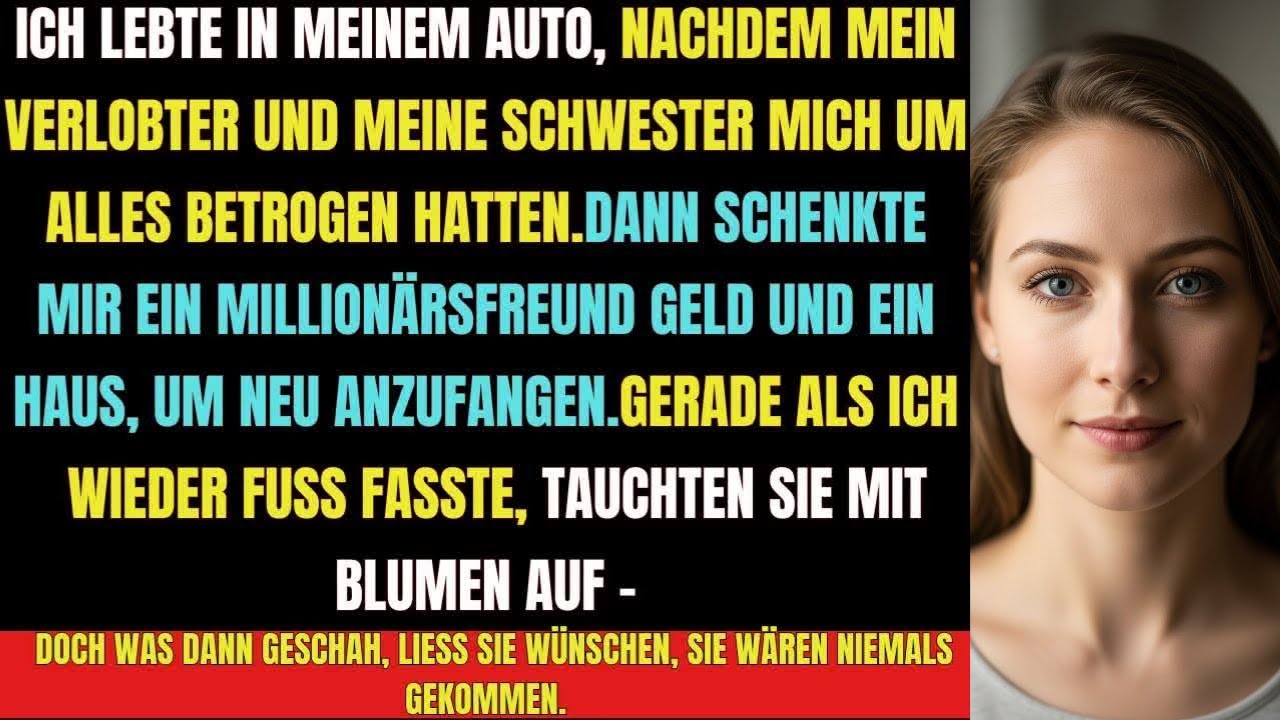 ICH LEBTE IN MEINEM AUTO, NACHDEM MEIN VERLOBTER UND MEINE SCHWESTER MICH UM ALLES BETROGEN HATTEN.DANN SCHENKTE MIR EIN MILLIONÄRSFREUND GELD UND EIN HAUS, UM NEU ANZUFANGEN.GERADE ALS ICH WIEDER FUSS FASSTE, TAUCHTEN SIE MIT BLUMEN AUF -

DOCH WAS DANN GESCHAH, LIESS SIE WÜNSCHEN, SIE WÄREN NIEMALS GEKOMMEN.